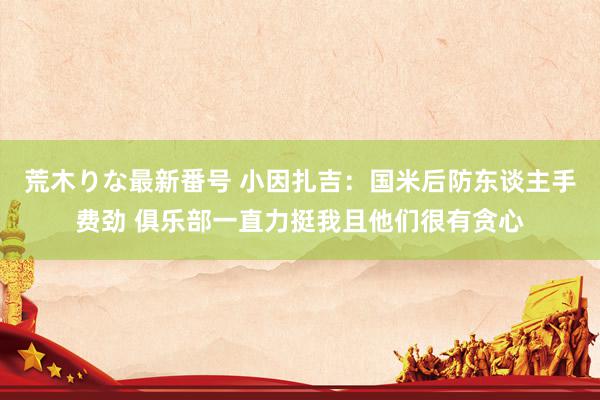 荒木りな最新番号 小因扎吉：国米后防东谈主手费劲 俱乐部一直力挺我且他们很有贪心